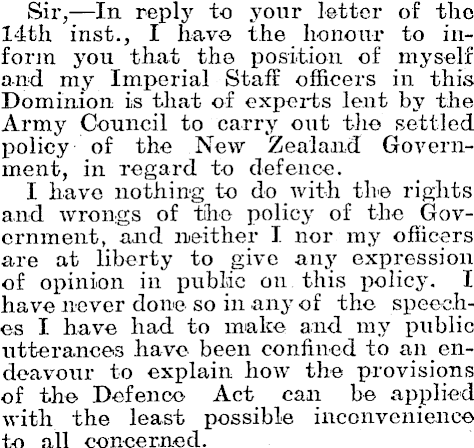 Sir,—In reply to your letter of the 14th inst., I have the honour to inform you that the position of myself and my Imperial Staff officers in this Dominion is that of experts lent by the Army Council to carry out the settled policy of the New Zealand Government, in regard to defence.

I have nothing to do with the rights and wrongs of the policy of the Government, and neither I nor my officers are at liberty to give any expression of opinion in public on this policy. I have never done so in any of the speeches I have had to make and my public utterances have been confined to an endeavour to explain how the provisions of the Defence Act can be applied with the least possible inconvenience to all concerned.